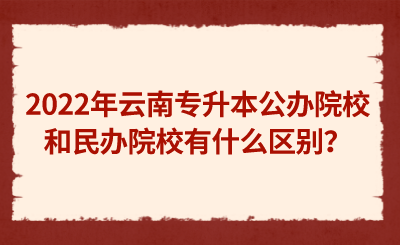 2022年云南专升本公办院校和民办院校有什么区别？